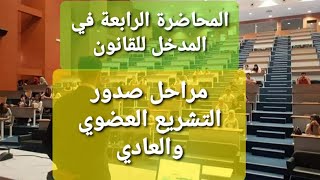 المحاضرة الرابعة في المدخل للقانون

مراحل صدور التشريع العضوي والعادي